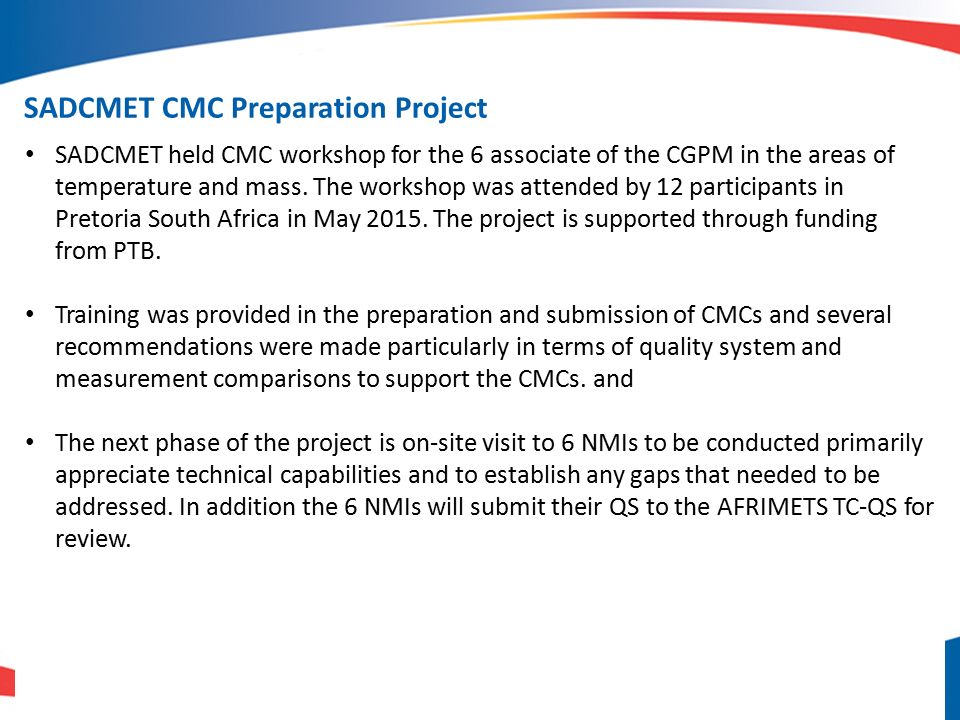 SADCMET CMC Preparation Project

• SADCMET held CMC workshop for the 6 associate of the CGPM in the areas of temperature and mass. The workshop was attended by 12 participants in Pretoria South Africa in May 2015. The project is supported through funding from PTB.

• Training was provided in the preparation and submission of CMCs and several recommendations were made particularly in terms of quality system and measurement comparisons to support the CMCs. and

• The next phase of the project is on-site visit to 6 NMIs to be conducted primarily appreciate technical capabilities and to establish any gaps that needed to be addressed. In addition the 6 NMIs will submit their QS to the AFRIMETS TC-QS for review.